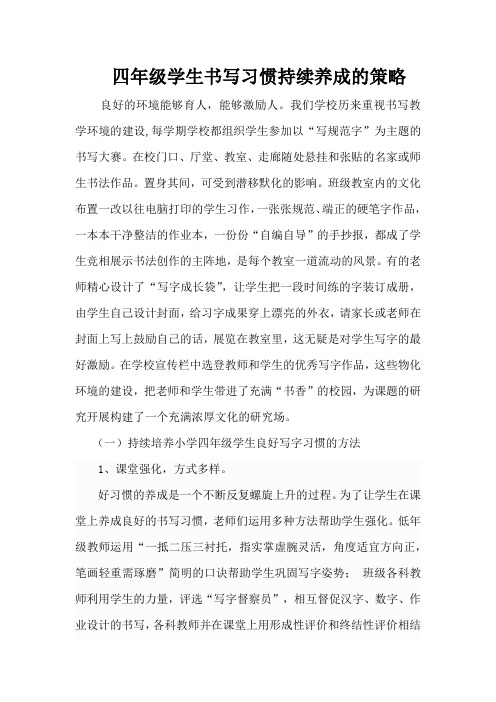 四年级学生书写习惯持续养成的策略

良好的环境能够育人，能够激励人。我们学校历来重视书写教学环境的建设,每学期学校都组织学生参加以“写规范字”为主题的书写大赛。在校门口、厅堂、教室、走廊随处悬挂和张贴的名家或师生书法作品。置身其间，可受到潜移默化的影响。班级教室内的文化布置一改以往电脑打印的学生习作，一张张规范、端正的硬笔字作品，一本本干净整洁的作业本，一份份“自编自导”的手抄报，都成了学生竞相展示书法创作的主阵地，是每个教室一道流动的风景。有的老师精心设计了“写字成长袋”，让学生把一段时间练的字装订成册，由学生自己设计封面，给习字成果穿上漂亮的外衣，请家长或老师在封面上写上鼓励自己的话，展览在教室里，这无疑是对学生写字的最好激励。在学校宣传栏中选登教师和学生的优秀写字作品，这些物化环境的建设，把老师和学生带进了充满“书香”的校园，为课题的研究开展构建了一个充满浓厚文化的研究场。

（一）持续培养小学四年级学生良好写字习惯的方法

1、课堂强化，方式多样。

好习惯的养成是一个不断反复螺旋上升的过程。为了让学生在课堂上养成良好的书写习惯，老师们运用多种方法帮助学生强化。低年级教师运用“一抵二压三衬托，指实掌虚腕灵活，角度适宜方向正，笔画轻重需琢磨”简明的口诀帮助学生巩固写字姿势； 班级各科教师利用学生的力量，评选“写字督察员”，相互督促汉字、数字、作业设计的书写，各科教师并在课堂上用形成性评价和终结性评价相结